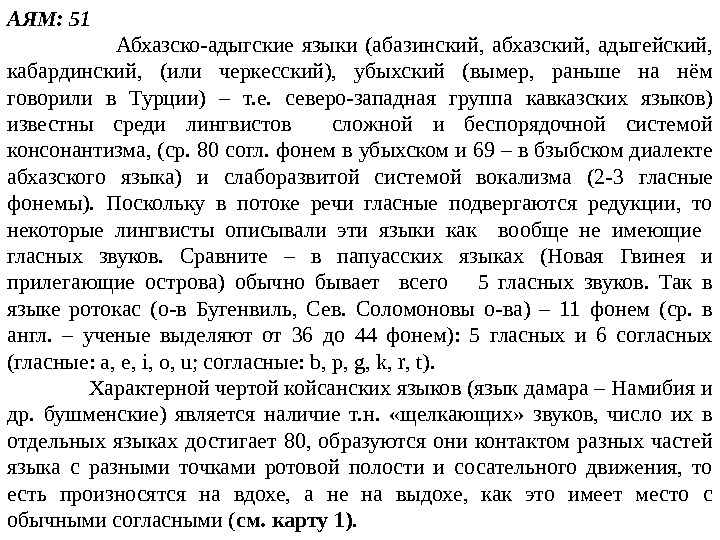 АЯМ: 51

Абхазско-адыгские языки (абазинский, абхазский, адыгейский, кабардинский, (или черкесский), убыхский (вымер, раньше на нём говорили в Турции) – т.е. северо-западная группа кавказских языков) известны среди лингвистов сложной и беспорядочной системой консонантизма, (ср. 80 согл. фонем в убыхском и 69 – в бзыбском диалекте абхазского языка) и слаборазвитой системой вокализма (2-3 гласные фонемы). Поскольку в потоке речи гласные подвергаются редукции, то некоторые лингвисты описывали эти языки как вообще не имеющие гласных звуков. Сравните – в папуасских языках (Новая Гвинея и прилегающие острова) обычно бывает всего 5 гласных звуков. Так в языке ротокас (о-в Бугенвиль, Сев. Соломоновы о-ва) – 11 фонем (ср. в англ. – ученые выделяют от 36 до 44 фонем): 5 гласных и 6 согласных (гласные: a, e, i, o, u; согласные: b, p, g, k, r, t).

Характерной чертой койсанских языков (язык дамара – Намибия и др. бушменские) является наличие т.н. «щелкающих» звуков, число их в отдельных языках достигает 80, образуются они контактом разных частей языка с разными точками ротовой полости и сосательного движения, то есть произносятся на вдохе, а не на выдохе, как это имеет место с обычными согласными (см. карту 1).